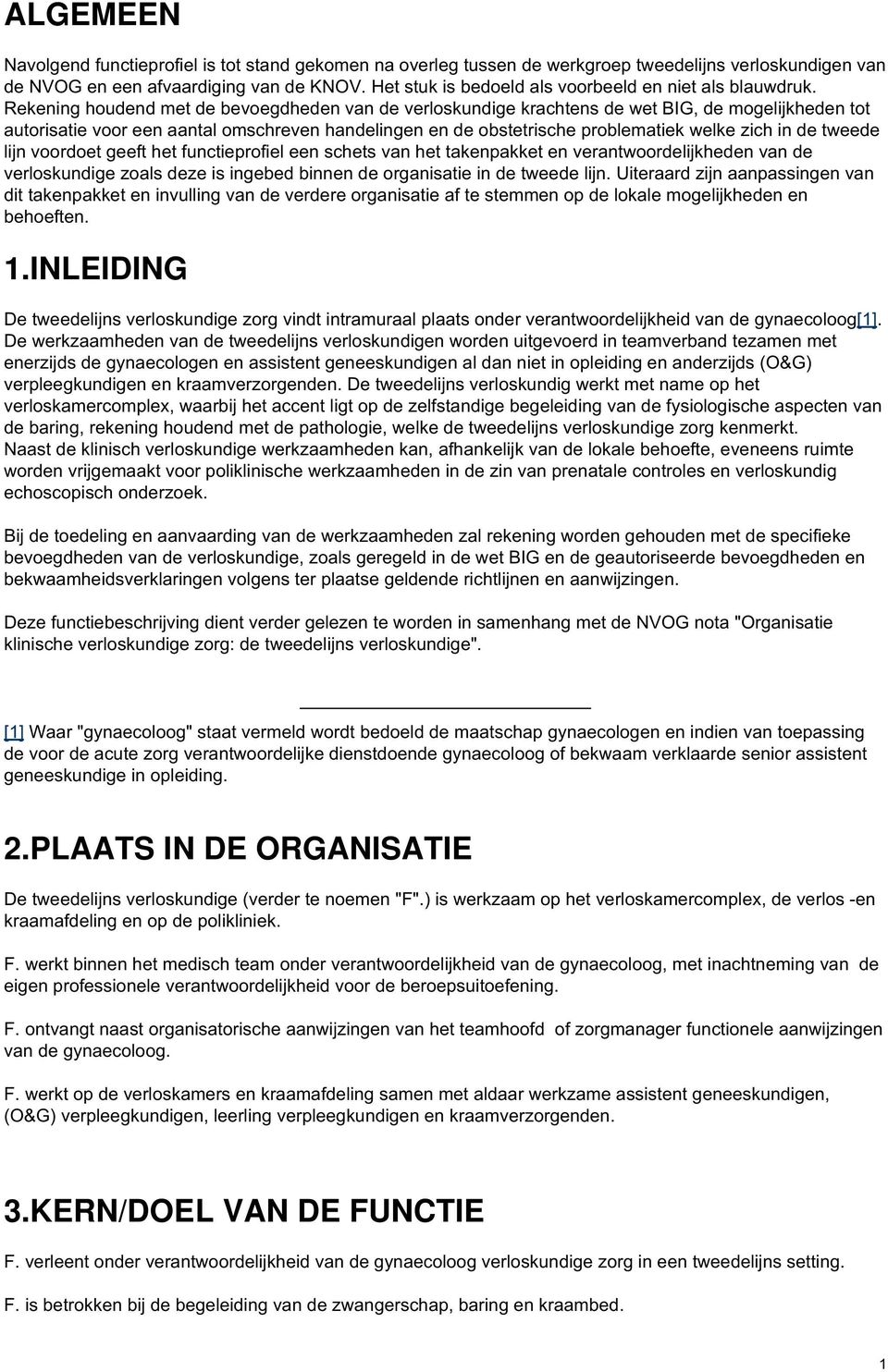 ALGEMEEN

Navolgend functieprofiel is tot stand gekomen na overleg tussen de werkgroep tweedelijns verloskundigen van de NVOG en een afvaardiging van de KNOV. Het stuk is bedoeld als voorbeeld en niet als blauwdruk. Rekening houdend met de bevoegdheden van de verloskundige krachtens de wet BIG, de mogelijkheden tot autorisatie voor een aantal omschreven handelingen en de obstetrische problematiek welke zich in de tweede lijn voordoet geeft het functieprofiel een schets van het takenpakket en verantwoordelijkheden van de verloskundige zoals deze is ingebed binnen de organisatie in de tweede lijn. Uiteraard zijn aanpassingen van dit takenpakket en invulling van de verdere organisatie af te stemmen op de lokale mogelijkheden en behoeften.

1.INLEIDING

De tweedelijns verloskundige zorg vindt intramuraal plaats onder verantwoordelijkheid van de gynaecoloog[1]. De werkzaamheden van de tweedelijns verloskundigen worden uitgevoerd in teamverband tezamen met enerzijds de gynaecologen en assistent geneeskundigen al dan niet in opleiding en anderzijds (O&G) verpleegkundigen en kraamverzorgenden. De tweedelijns verloskundig werkt met name op het verloskamercomplex, waarbij het accent ligt op de zelfstandige begeleiding van de fysiologische aspecten van de baring, rekening houdend met de pathologie, welke de tweedelijns verloskundige zorg kenmerkt. Naast de klinisch verloskundige werkzaamheden kan, afhankelijk van de lokale behoefte, eveneens ruimte worden vrijgemaakt voor poliklinische werkzaamheden in de zin van prenatale controles en verloskundig echoscopisch onderzoek.

Bij de toedeling en aanvaarding van de werkzaamheden zal rekening worden gehouden met de specifieke bevoegdheden van de verloskundige, zoals geregeld in de wet BIG en de geautoriseerde bevoegdheden en bekwaamheidsverklaringen volgens ter plaatse geldende richtlijnen en aanwijzingen.

Deze functiebeschrijving dient verder gelezen te worden in samenhang met de NVOG nota "Organisatie klinische verloskundige zorg: de tweedelijns verloskundige".

[1] Waar "gynaecoloog" staat vermeld wordt bedoeld de maatschap gynaecologen en indien van toepassing de voor de acute zorg verantwoordelijke dienstdoende gynaecoloog of bekwaam verklaarde senior assistent geneeskundige in opleiding.

2.PLAATS IN DE ORGANISATIE

De tweedelijns verloskundige (verder te noemen "F".) is werkzaam op het verloskamercomplex, de verlos -en kraamafdeling en op de polikliniek.

F. werkt binnen het medisch team onder verantwoordelijkheid van de gynaecoloog, met inachtneming van de eigen professionele verantwoordelijkheid voor de beroepsuitoefening.

F. ontvangt naast organisatorische aanwijzingen van het teamhoofd of zorgmanager functionele aanwijzingen van de gynaecoloog.

F. werkt op de verloskamers en kraamafdeling samen met aldaar werkzame assistent geneeskundigen, (O&G) verpleegkundigen, leerling verpleegkundigen en kraamverzorgenden.

3.KERN/DOEL VAN DE FUNCTIE

F. verleent onder verantwoordelijkheid van de gynaecoloog verloskundige zorg in een tweedelijns setting.

F. is betrokken bij de begeleiding van de zwangerschap, baring en kraambed.

1